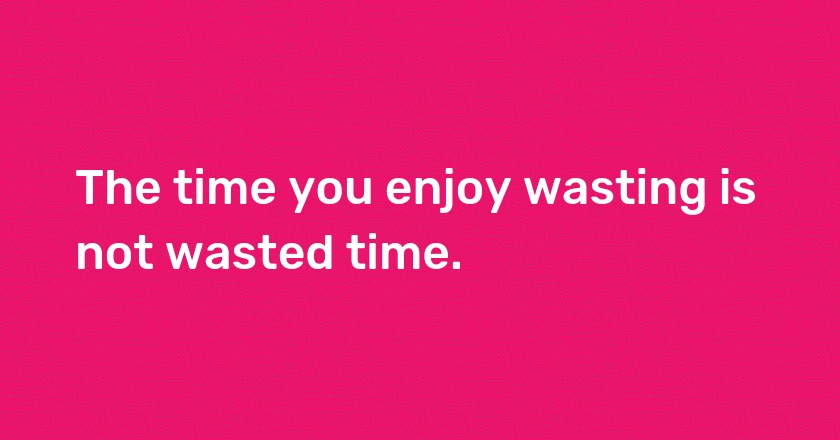 The time you enjoy wasting is not wasted time.